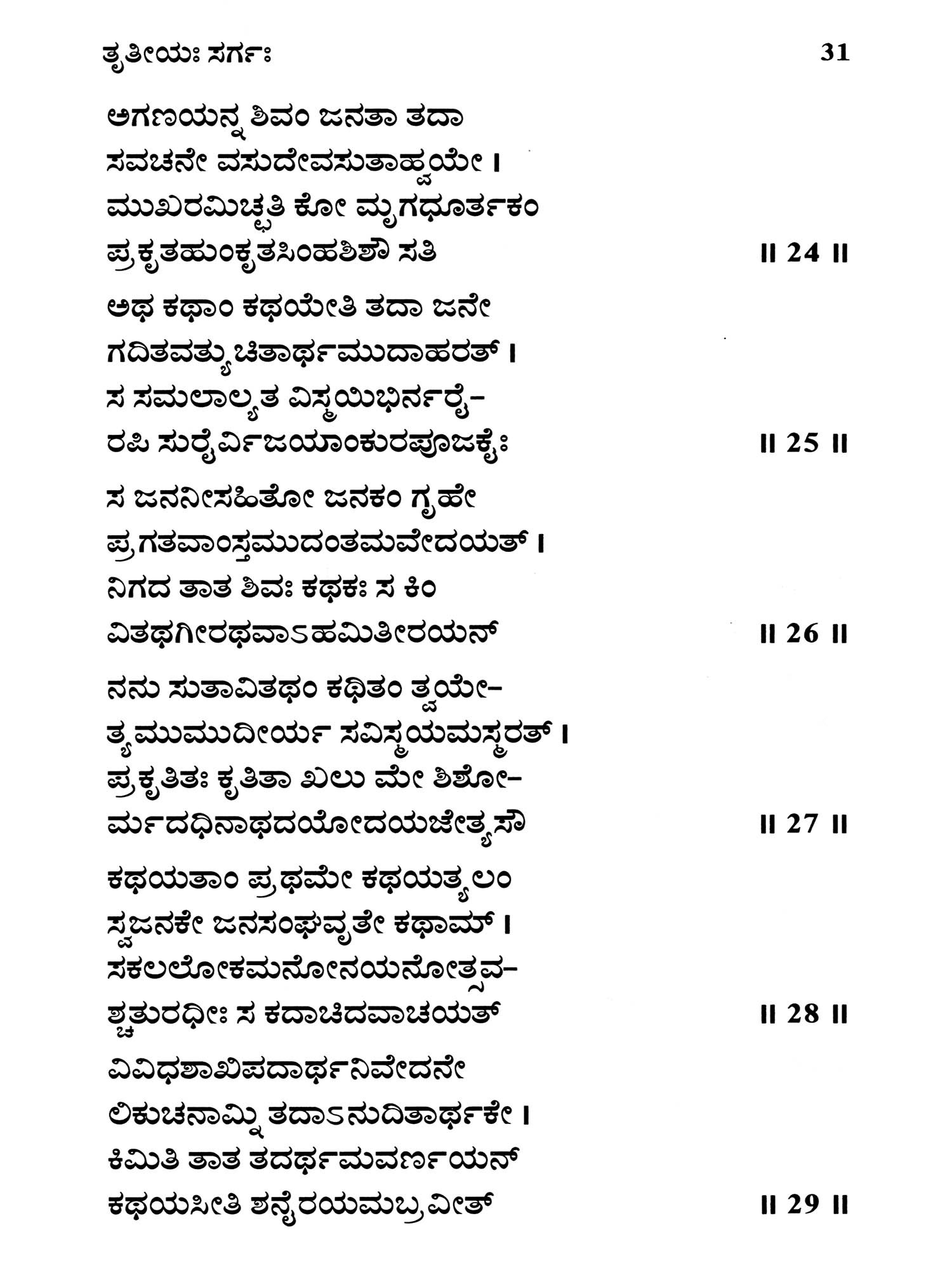 ತೃತೀಯಃ ಸರ್ಗಃ 31

ಅಗಣಯನ್ನ ಶಿವಂ ಜನತಾ ತದಾ
ಸವಚನೇ ವಸುದೇವಸುತಾಹ್ವಯೇ ।
ಮುಖರಮಿಚ್ಛತಿ ಕೋ ಮೃಗಧೂರ್ತಕಂ
ಪ್ರಕೃತಹುಂಕೃತಸಿಂಹಶಿಶೌ ಸತಿ ॥ 24 ॥

ಅಥ ಕಥಾಂ ಕಥಯೇತಿ ತದಾ ಜನೇ
ಗದಿತವತ್ಯುಚಿತಾರ್ಥಮುದಾಹರತ್ ।
ಸ ಸಮಲಾಲ್ಯತ ವಿಸ್ಮಯಿಭಿರ್ನರೈ-
ರಪಿ ಸುರೈರ್ವಿಜಯಾಂಕುರಪೂಜಕೈಃ ॥ 25 ॥

ಸ ಜನನೀಸಹಿತೋ ಜನಕಂ ಗೃಹೇ
ಪ್ರಗತವಾಂಸ್ತಮುದಂತಮವೇದಯತ್ ।
ನಿಗದ ತಾತ ಶಿವಃ ಕಥಕಃ ಸ ಕಿಂ
ವಿತಥಗೀರಥವಾಽಹಮಿತೀರಯನ್ ॥ 26 ॥

ನನು ಸುತಾವಿತಥಂ ಕಥಿತಂ ತ್ವಯೇ-
ತ್ಯಮುಮುದೀರ್ಯ ಸವಿಸ್ಮಯಮಸ್ಮರತ್ ।
ಪ್ರಕೃತಿತಃ ಕೃತಿತಾ ಖಲು ಮೇ ಶಿಶೋ-
ರ್ಮದಧಿನಾಥದಯೋದಯಜೇತ್ಯಸೌ ॥ 27 ॥

ಕಥಯತಾಂ ಪ್ರಥಮೇ ಕಥಯತ್ಯಲಂ
ಸ್ವಜನಕೇ ಜನಸಂಘವೃತೇ ಕಥಾಮ್ ।
ಸಕಲಲೋಕಮನೋನಯನೋತ್ಸವ-
ಶ್ಚತುರಧೀಃ ಸ ಕದಾಚಿದವಾಚಯತ್ ॥ 28 ॥

ವಿವಿಧಶಾಖಿಪದಾರ್ಥನಿವೇದನೇ
ಲಿಕುಚನಾಮ್ನಿ ತದಾಽನುದಿತಾರ್ಥಕೇ ।
ಕಿಮಿತಿ ತಾತ ತದರ್ಥಮವರ್ಣಯನ್
ಕಥಯಸೀತಿ ಶನೈರಯಮಬ್ರವೀತ್ ॥ 29 ॥